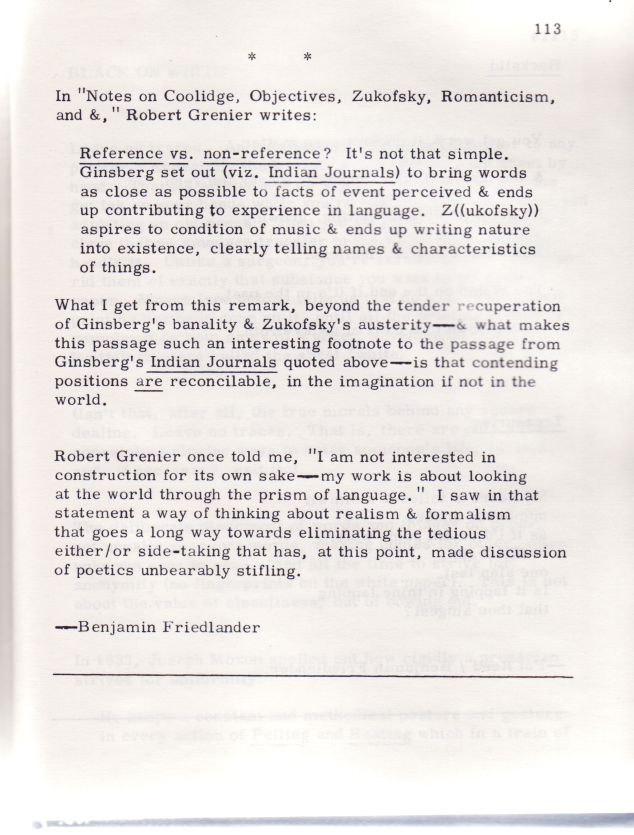 113

* *

In "Notes on Coolidge, Objectives, Zukofsky, Romanticism, and &," Robert Grenier writes:

Reference vs. non-reference? It's not that simple. Ginsberg set out (viz. Indian Journals) to bring words as close as possible to facts of event perceived & ends up contributing to experience in language. Z((ukofsky)) aspires to condition of music & ends up writing nature into existence, clearly telling names & characteristics of things.

What I get from this remark, beyond the tender recuperation of Ginsberg's banality & Zukofsky's austerity—& what makes this passage such an interesting footnote to the passage from Ginsberg's Indian Journals quoted above—is that contending positions are reconcilable, in the imagination if not in the world.

Robert Grenier once told me, "I am not interested in construction for its own sake—my work is about looking at the world through the prism of language." I saw in that statement a way of thinking about realism & formalism that goes a long way towards eliminating the tedious either/or side-taking that has, at this point, made discussion of poetics unbearably stifling.

—Benjamin Friedlander